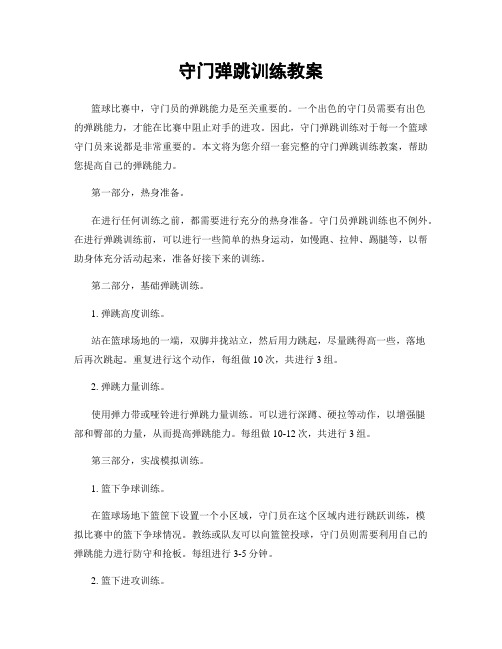 守门弹跳训练教案

篮球比赛中，守门员的弹跳能力是至关重要的。一个出色的守门员需要有出色的弹跳能力，才能在比赛中阻止对手的进攻。因此，守门弹跳训练对于每一个篮球守门员来说都是非常重要的。本文将为您介绍一套完整的守门弹跳训练教案，帮助您提高自己的弹跳能力。

第一部分，热身准备。

在进行任何训练之前，都需要进行充分的热身准备。守门员弹跳训练也不例外。在进行弹跳训练前，可以进行一些简单的热身运动，如慢跑、拉伸、踢腿等，以帮助身体充分活动起来，准备好接下来的训练。

第二部分，基础弹跳训练。

1. 弹跳高度训练。

站在篮球场地的一端，双脚并拢站立，然后用力跳起，尽量跳得高一些，落地后再次跳起。重复进行这个动作，每组做 10 次，共进行 3 组。

2. 弹跳力量训练。

使用弹力带或哑铃进行弹跳力量训练。可以进行深蹲、硬拉等动作，以增强腿部和臀部的力量，从而提高弹跳能力。每组做 10-12 次，共进行 3 组。

第三部分，实战模拟训练。

1. 篮下争球训练。

在篮球场地下篮筐下设置一个小区域，守门员在这个区域内进行跳跃训练，模拟比赛中的篮下争球情况。教练或队友可以向篮筐投球，守门员则需要利用自己的弹跳能力进行防守和抢板。每组进行 3-5 分钟。

2. 篮下进攻训练。